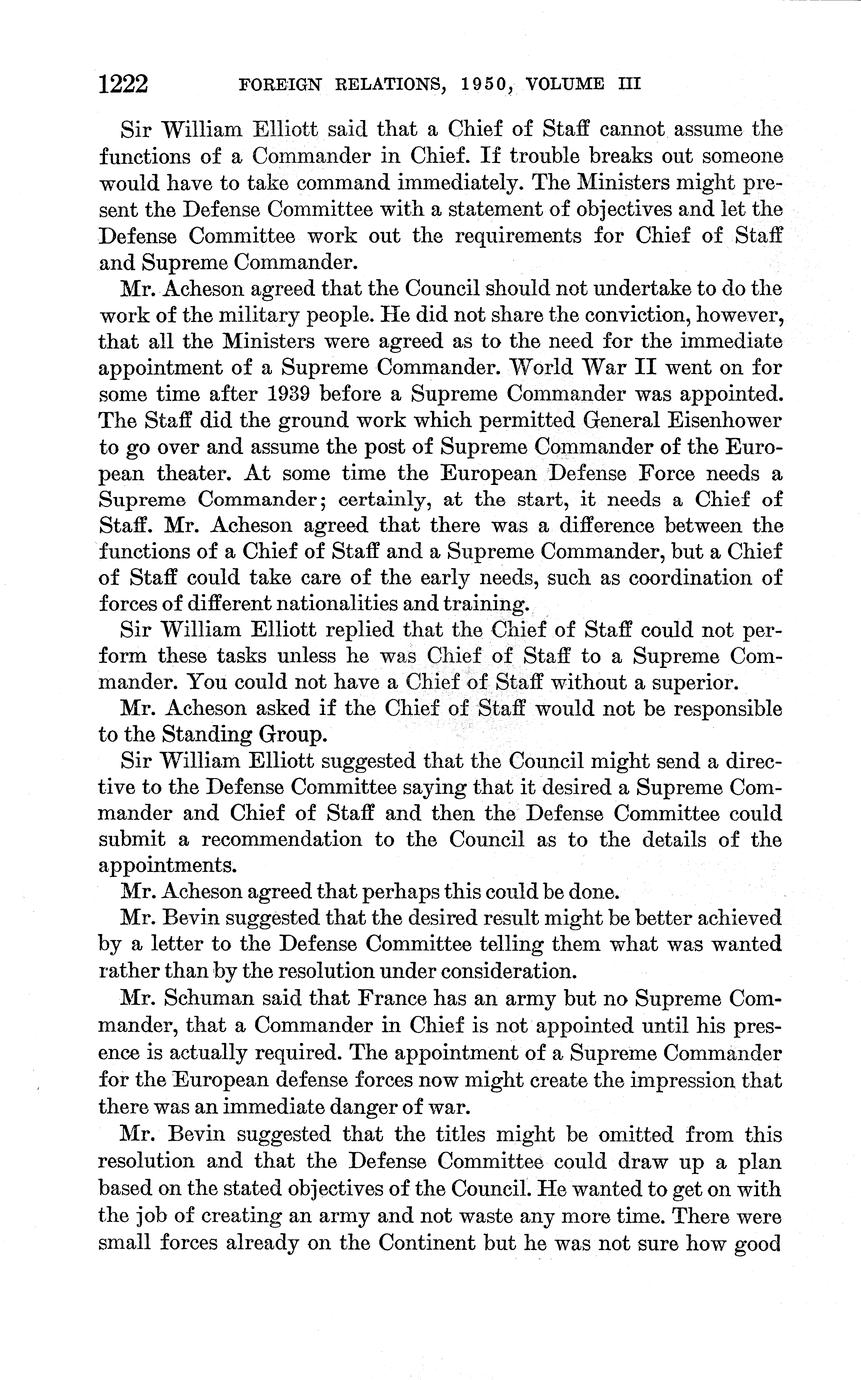 1222 FOREIGN RELATIONS, 1950, VOLUME III

Sir William Elliott said that a Chief of Staff cannot assume the functions of a Commander in Chief. If trouble breaks out someone would have to take command immediately. The Ministers might present the Defense Committee with a statement of objectives and let the Defense Committee work out the requirements for Chief of Staff and Supreme Commander.

Mr. Acheson agreed that the Council should not undertake to do the work of the military people. He did not share the conviction, however, that all the Ministers were agreed as to the need for the immediate appointment of a Supreme Commander. World War II went on for some time after 1939 before a Supreme Commander was appointed. The Staff did the ground work which permitted General Eisenhower to go over and assume the post of Supreme Commander of the European theater. At some time the European Defense Force needs a Supreme Commander; certainly, at the start, it needs a Chief of Staff. Mr. Acheson agreed that there was a difference between the functions of a Chief of Staff and a Supreme Commander, but a Chief of Staff could take care of the early needs, such as coordination of forces of different nationalities and training.

Sir William Elliott replied that the Chief of Staff could not perform these tasks unless he was Chief of Staff to a Supreme Commander. You could not have a Chief of Staff without a superior.

Mr. Acheson asked if the Chief of Staff would not be responsible to the Standing Group.

Sir William Elliott suggested that the Council might send a directive to the Defense Committee saying that it desired a Supreme Commander and Chief of Staff and then the Defense Committee could submit a recommendation to the Council as to the details of the appointments.

Mr. Acheson agreed that perhaps this could be done.

Mr. Bevin suggested that the desired result might be better achieved by a letter to the Defense Committee telling them what was wanted rather than by the resolution under consideration.

Mr. Schuman said that France has an army but no Supreme Commander, that a Commander in Chief is not appointed until his presence is actually required. The appointment of a Supreme Commander for the European defense forces now might create the impression that there was an immediate danger of war.

Mr. Bevin suggested that the titles might be omitted from this resolution and that the Defense Committee could draw up a plan based on the stated objectives of the Council. He wanted to get on with the job of creating an army and not waste any more time. There were small forces already on the Continent but he was not sure how good